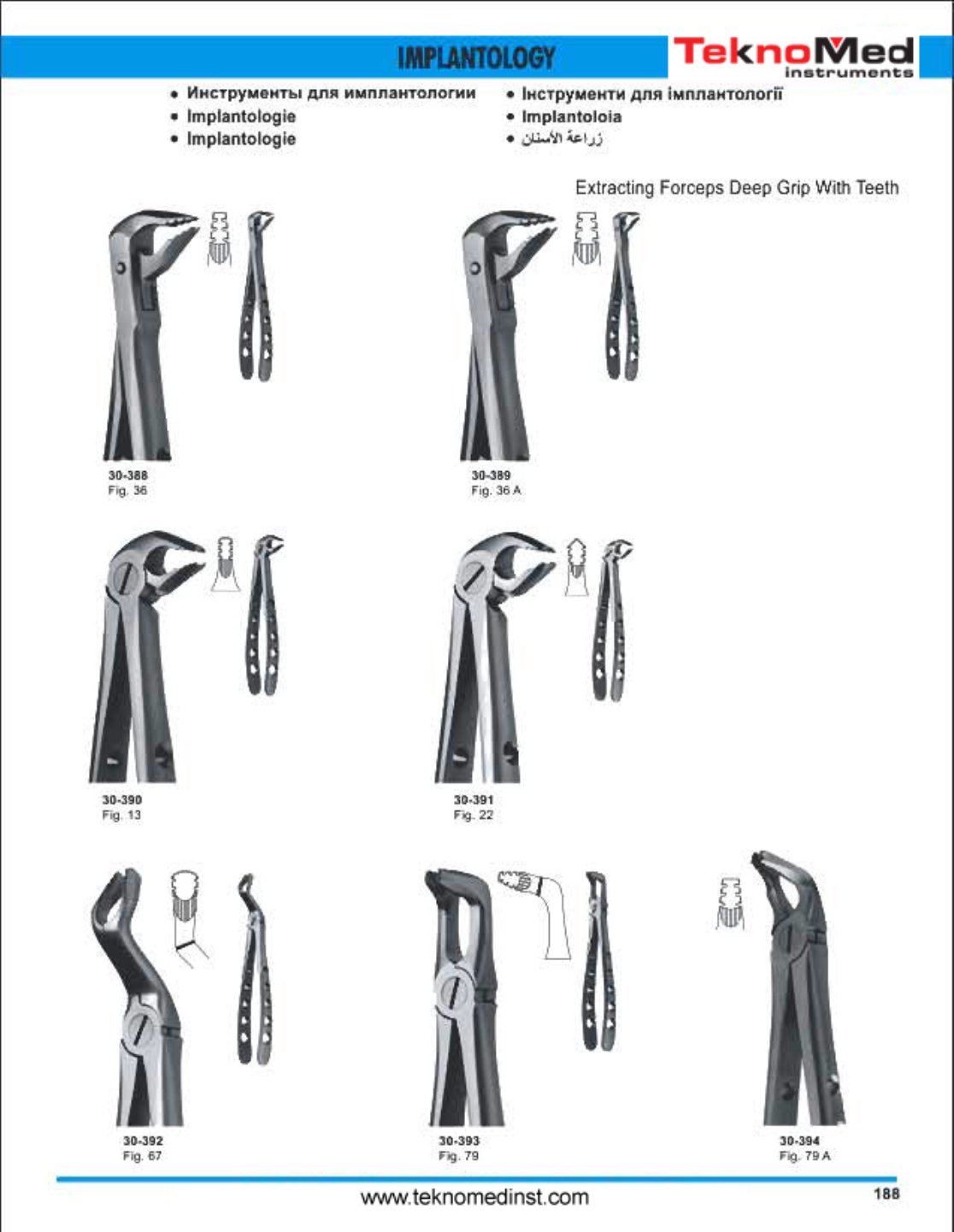 IMPLANTOLOGY

TeknoMed
instruments

• Инструменты для имплантологии
• Implantologie
• Implantologie

• Інструменти для імплантології
• Implantoloia
• زراعة الأسنان

Extracting Forceps Deep Grip With Teeth

30-388
Fig. 36

30-389
Fig. 36 A

30-390
Fig. 13

30-391
Fig. 22

30-392
Fig. 67

30-393
Fig. 79

30-394
Fig. 79 A

www.teknomedinst.com

188